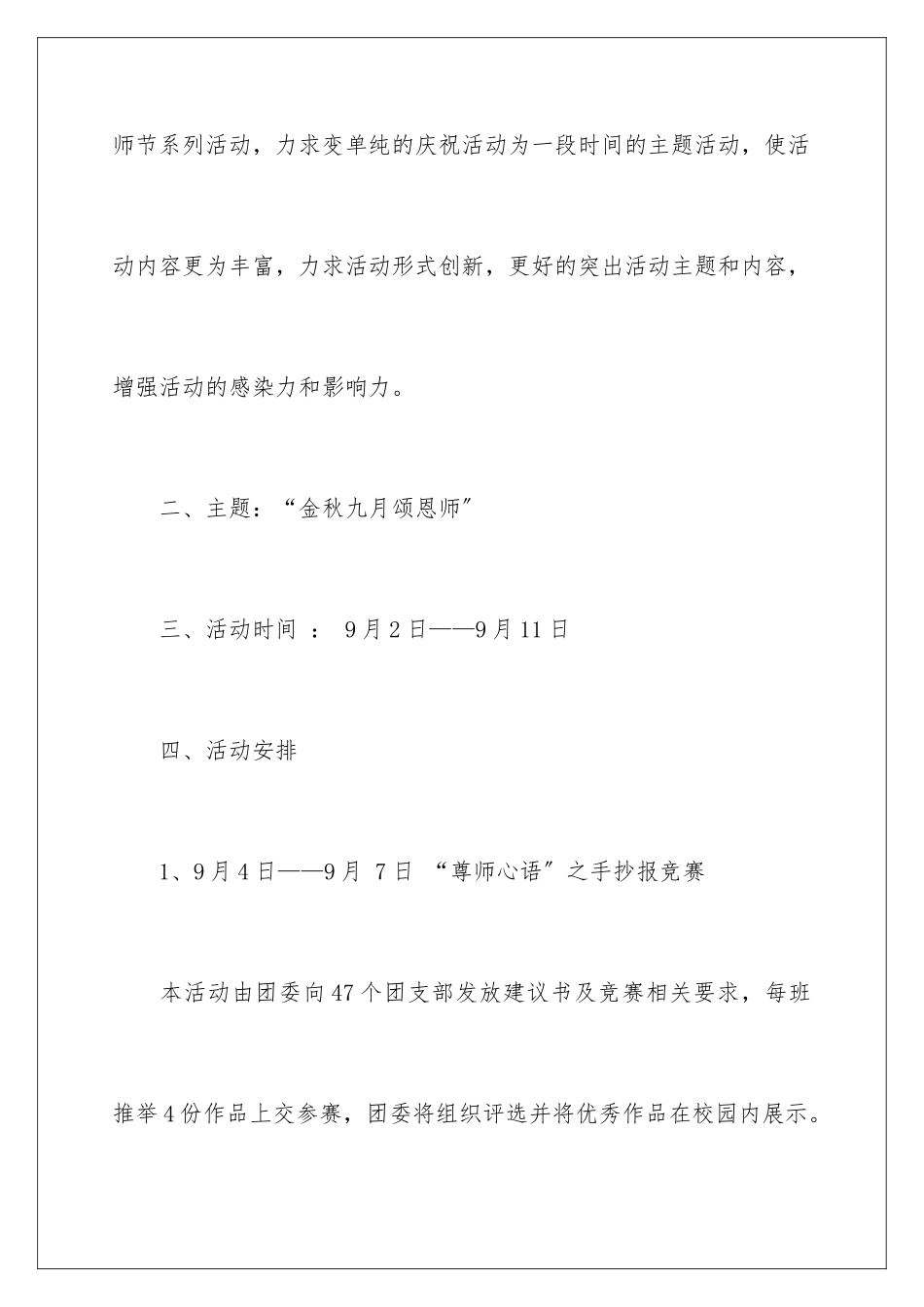 师节系列活动，力求变单纯的庆祝活动为一段时间的主题活动，使活动内容更为丰富，力求活动形式创新，更好的突出活动主题和内容，增强活动的感染力和影响力。

二、主题：“金秋九月颂恩师”

三、活动时间 ： 9月2日——9月11日

四、活动安排

1、9月4日——9月 7日 “尊师心语”之手抄报竞赛

本活动由团委向47个团支部发放建议书及竞赛相关要求，每班推举4份作品上交参赛，团委将组织评选并将优秀作品在校园内展示。